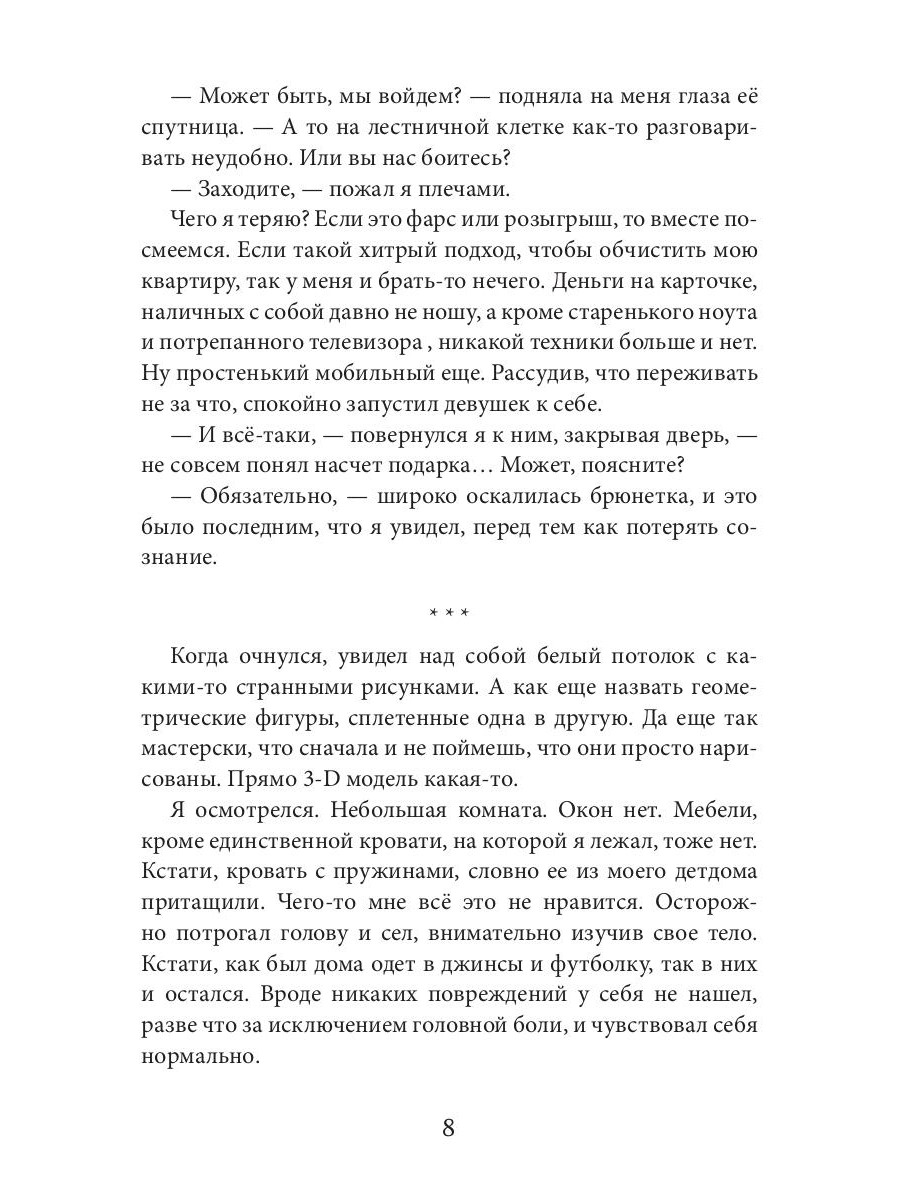 — Может быть, мы войдем? — подняла на меня глаза её спутница. — А то на лестничной клетке как-то разговаривать неудобно. Или вы нас боитесь?

— Заходите, — пожал я плечами.

Чего я теряю? Если это фарс или розыгрыш, то вместе посмеемся. Если такой хитрый подход, чтобы обчистить мою квартиру, так у меня и брать-то нечего. Деньги на карточке, наличных с собой давно не ношу, а кроме старенького ноута и потрепанного телевизора , никакой техники больше и нет. Ну простенький мобильный еще. Рассудив, что переживать не за что, спокойно запустил девушек к себе.

— И всё-таки, — повернулся я к ним, закрывая дверь, — не совсем понял насчет подарка… Может, поясните?

— Обязательно, — широко оскалилась брюнетка, и это было последним, что я увидел, перед тем как потерять сознание.

* * *

Когда очнулся, увидел над собой белый потолок с какими-то странными рисунками. А как еще назвать геометрические фигуры, сплетенные одна в другую. Да еще так мастерски, что сначала и не поймешь, что они просто нарисованы. Прямо 3-D модель какая-то.

Я осмотрелся. Небольшая комната. Окон нет. Мебели, кроме единственной кровати, на которой я лежал, тоже нет. Кстати, кровать с пружинами, словно ее из моего детдома притащили. Чего-то мне всё это не нравится. Осторожно потрогал голову и сел, внимательно изучив свое тело. Кстати, как был дома одет в джинсы и футболку, так в них и остался. Вроде никаких повреждений у себя не нашел, разве что за исключением головной боли, и чувствовал себя нормально.

8